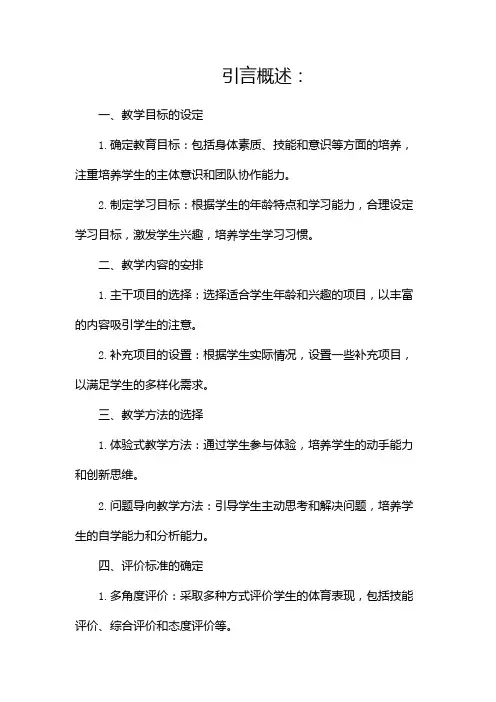 引言概述：

一、教学目标的设定

1. 确定教育目标：包括身体素质、技能和意识等方面的培养，注重培养学生的主体意识和团队协作能力。

2. 制定学习目标：根据学生的年龄特点和学习能力，合理设定学习目标，激发学生兴趣，培养学生学习习惯。

二、教学内容的安排

1. 主干项目的选择：选择适合学生年龄和兴趣的项目，以丰富的内容吸引学生的注意。

2. 补充项目的设置：根据学生实际情况，设置一些补充项目，以满足学生的多样化需求。

三、教学方法的选择

1. 体验式教学方法：通过学生参与体验，培养学生的动手能力和创新思维。

2. 问题导向教学方法：引导学生主动思考和解决问题，培养学生的自学能力和分析能力。

四、评价标准的确定

1. 多角度评价：采取多种方式评价学生的体育表现，包括技能评价、综合评价和态度评价等。